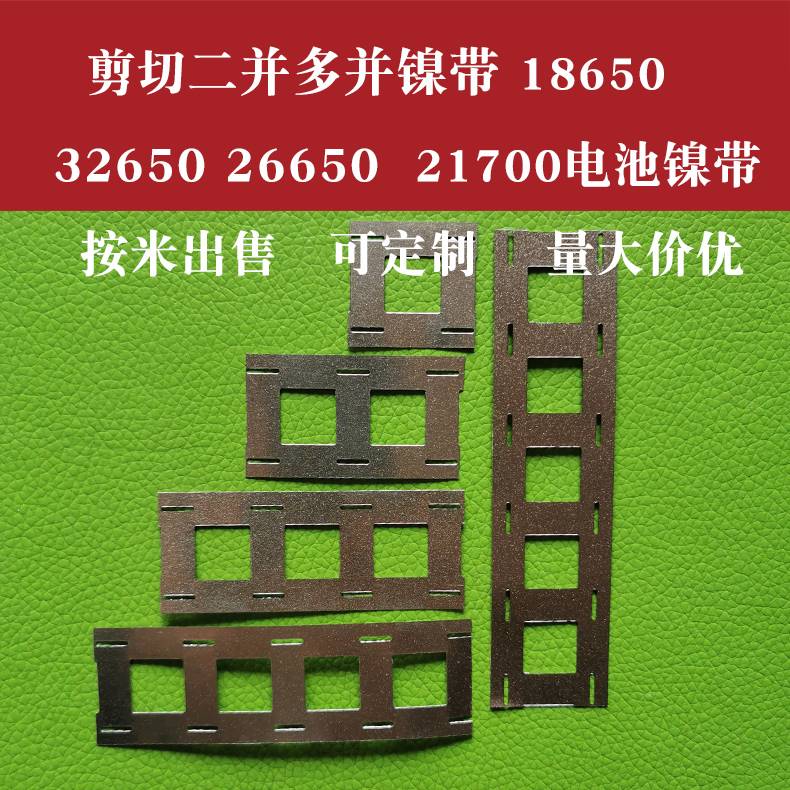 剪切二并多并镍带 18650

32650 26650 21700电池镍带

按米出售 可定制 量大价优